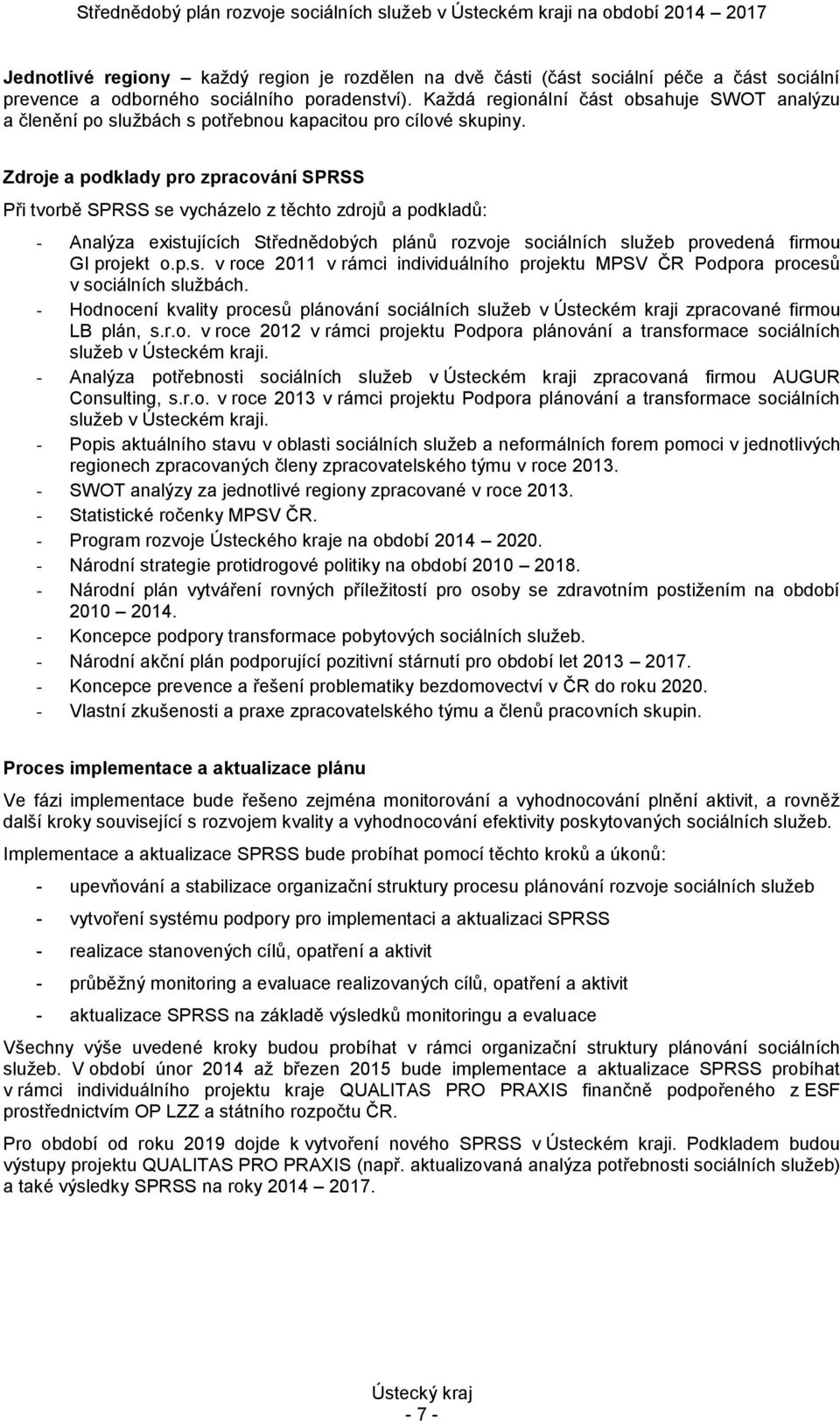 Střednědobý plán rozvoje sociálních služeb v Ústeckém kraji na období 2014 – 2017

Jednotlivé regiony – každý region je rozdělen na dvě části (část sociální péče a část sociální prevence a odborného sociálního poradenství). Každá regionální část obsahuje SWOT analýzu a členění po službách s potřebnou kapacitou pro cílové skupiny.

Zdroje a podklady pro zpracování SPRSS

Při tvorbě SPRSS se vycházelo z těchto zdrojů a podkladů:

- Analýza existujících Střednědobých plánů rozvoje sociálních služeb provedená firmou GI projekt o.p.s. v roce 2011 v rámci individuálního projektu MPSV ČR Podpora procesů v sociálních službách.
- Hodnocení kvality procesů plánování sociálních služeb v Ústeckém kraji zpracované firmou LB plán, s.r.o. v roce 2012 v rámci projektu Podpora plánování a transformace sociálních služeb v Ústeckém kraji.
- Analýza potřebnosti sociálních služeb v Ústeckém kraji zpracovaná firmou AUGUR Consulting, s.r.o. v roce 2013 v rámci projektu Podpora plánování a transformace sociálních služeb v Ústeckém kraji.
- Popis aktuálního stavu v oblasti sociálních služeb a neformálních forem pomoci v jednotlivých regionech zpracovaných členy zpracovatelského týmu v roce 2013.
- SWOT analýzy za jednotlivé regiony zpracované v roce 2013.
- Statistické ročenky MPSV ČR.
- Program rozvoje Ústeckého kraje na období 2014 – 2020.
- Národní strategie protidrogové politiky na období 2010 – 2018.
- Národní plán vytváření rovných příležitostí pro osoby se zdravotním postižením na období 2010 – 2014.
- Koncepce podpory transformace pobytových sociálních služeb.
- Národní akční plán podporující pozitivní stárnutí pro období let 2013 – 2017.
- Koncepce prevence a řešení problematiky bezdomovectví v ČR do roku 2020.
- Vlastní zkušenosti a praxe zpracovatelského týmu a členů pracovních skupin.

Proces implementace a aktualizace plánu

Ve fázi implementace bude řešeno zejména monitorování a vyhodnocování plnění aktivit, a rovněž další kroky související s rozvojem kvality a vyhodnocování efektivity poskytovaných sociálních služeb.

Implementace a aktualizace SPRSS bude probíhat pomocí těchto kroků a úkonů:

- upevňování a stabilizace organizační struktury procesu plánování rozvoje sociálních služeb
- vytvoření systému podpory pro implementaci a aktualizaci SPRSS
- realizace stanovených cílů, opatření a aktivit
- průběžný monitoring a evaluace realizovaných cílů, opatření a aktivit
- aktualizace SPRSS na základě výsledků monitoringu a evaluace

Všechny výše uvedené kroky budou probíhat v rámci organizační struktury plánování sociálních služeb. V období únor 2014 až březen 2015 bude implementace a aktualizace SPRSS probíhat v rámci individuálního projektu kraje QUALITAS PRO PRAXIS finančně podpořeného z ESF prostřednictvím OP LZZ a státního rozpočtu ČR.

Pro období od roku 2019 dojde k vytvoření nového SPRSS v Ústeckém kraji. Podkladem budou výstupy projektu QUALITAS PRO PRAXIS (např. aktualizovaná analýza potřebnosti sociálních služeb) a také výsledky SPRSS na roky 2014 – 2017.

Ústecký kraj
- 7 -